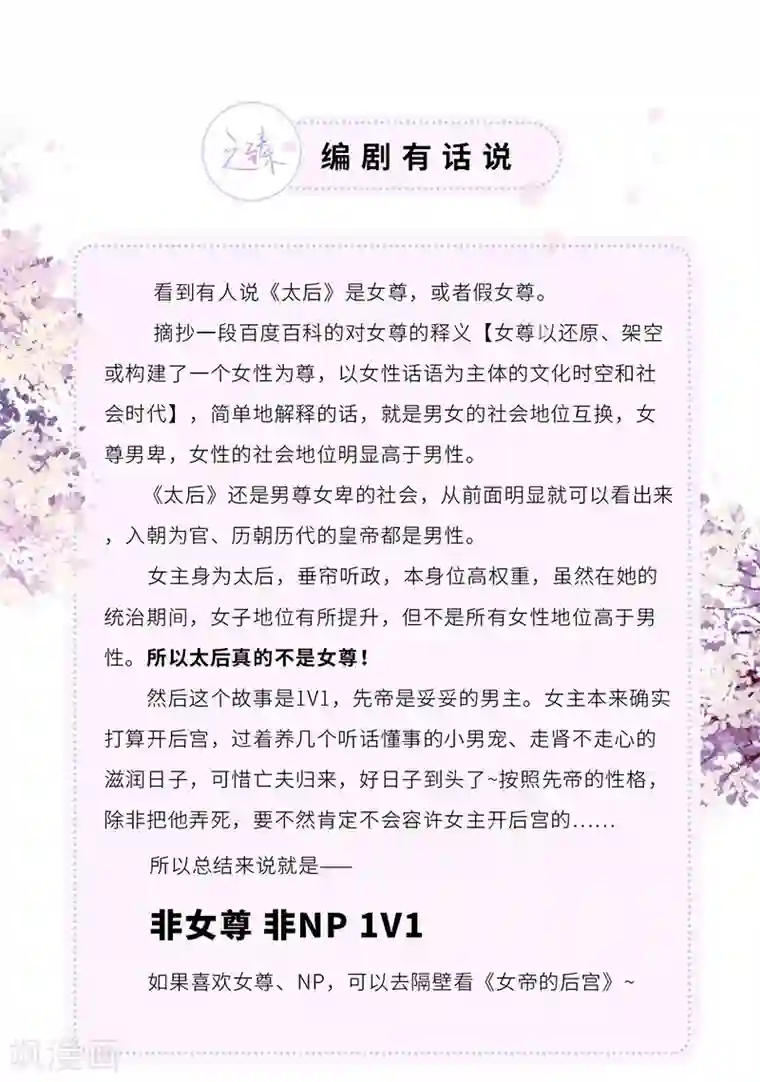 之臻

编剧有话说

看到有人说《太后》是女尊，或者假女尊。

摘抄一段百度百科的对女尊的释义【女尊以还原、架空或构建了一个女性为尊，以女性话语为主体的文化时空和社会时代】，简单地解释的话，就是男女的社会地位互换，女尊男卑，女性的社会地位明显高于男性。

《太后》还是男尊女卑的社会，从前面明显就可以看出来，入朝为官、历朝历代的皇帝都是男性。

女主身为太后，垂帘听政，本身位高权重，虽然在她的统治期间，女子地位有所提升，但不是所有女性地位高于男性。所以太后真的不是女尊！

然后这个故事是1V1，先帝是妥妥的男主。女主本来确实打算开后宫，过着养几个听话懂事的小男宠、走肾不走心的滋润日子，可惜亡夫归来，好日子到头了~按照先帝的性格，除非把他弄死，要不然肯定不会容许女主开后宫的……

所以总结来说就是——

非女尊 非NP 1V1

如果喜欢女尊、NP，可以去隔壁看《女帝的后宫》~

飒漫画